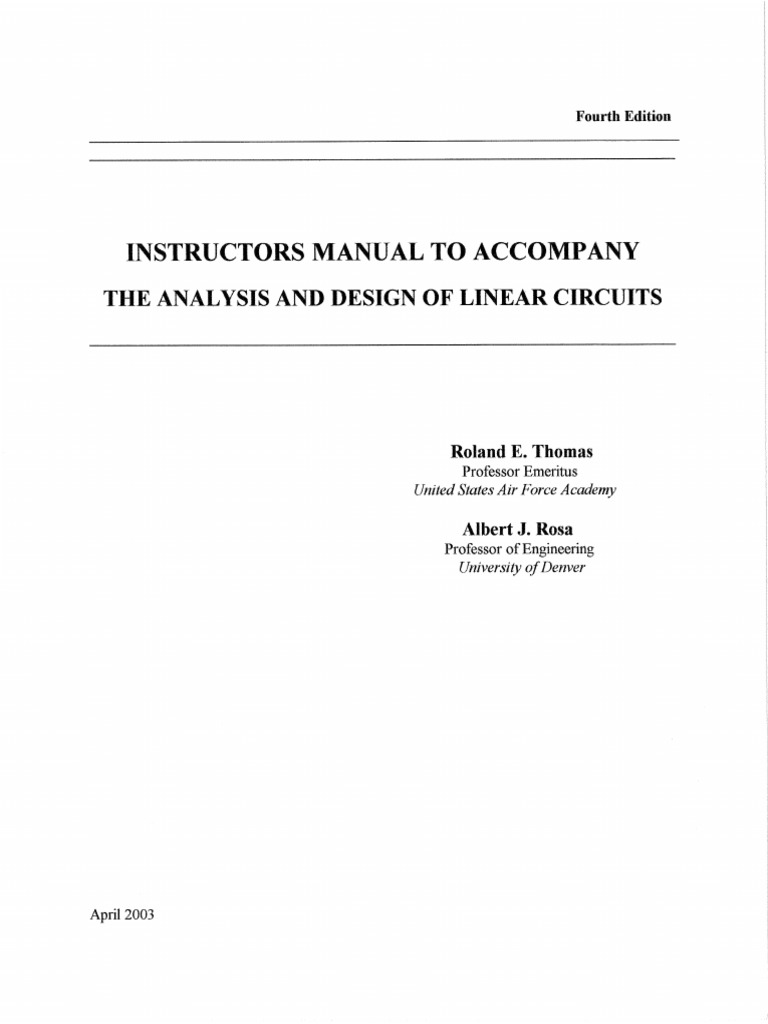 Fourth Edition

INSTRUCTORS MANUAL TO ACCOMPANY

THE ANALYSIS AND DESIGN OF LINEAR CIRCUITS

Roland E. Thomas
Professor Emeritus
United States Air Force Academy

Albert J. Rosa
Professor of Engineering
University of Denver

April 2003